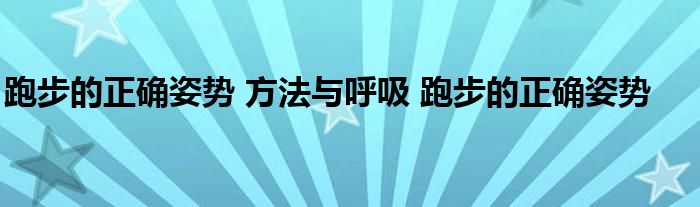 跑步的正确姿势 方法与呼吸 跑步的正确姿势